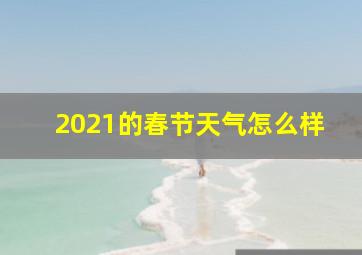 2021的春节天气怎么样